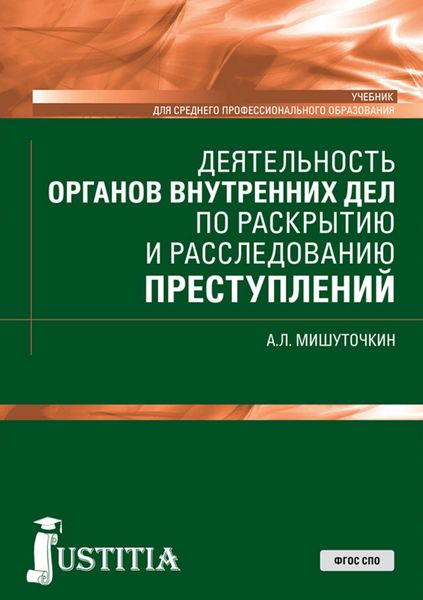 УЧЕБНИК
ДЛЯ СРЕДНЕГО ПРОФЕССИОНАЛЬНОГО ОБРАЗОВАНИЯ

ДЕЯТЕЛЬНОСТЬ
ОРГАНОВ ВНУТРЕННИХ ДЕЛ
ПО РАСКРЫТИЮ
И РАССЛЕДОВАНИЮ
ПРЕСТУПЛЕНИЙ

А.Л. МИШУТОЧКИН

JUSTITIA

ФГОС СПО